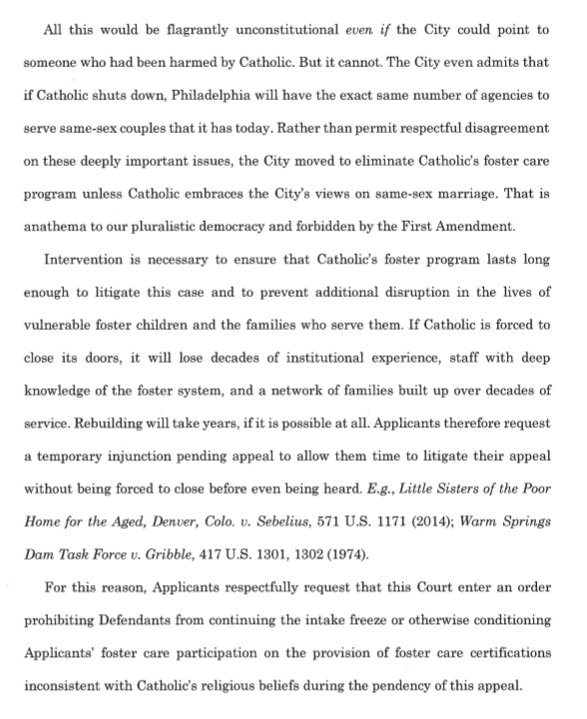 All this would be flagrantly unconstitutional even if the City could point to someone who had been harmed by Catholic. But it cannot. The City even admits that if Catholic shuts down, Philadelphia will have the exact same number of agencies to serve same-sex couples that it has today. Rather than permit respectful disagreement on these deeply important issues, the City moved to eliminate Catholic's foster care program unless Catholic embraces the City's views on same-sex marriage. That is anathema to our pluralistic democracy and forbidden by the First Amendment.

Intervention is necessary to ensure that Catholic's foster program lasts long enough to litigate this case and to prevent additional disruption in the lives of vulnerable foster children and the families who serve them. If Catholic is forced to close its doors, it will lose decades of institutional experience, staff with deep knowledge of the foster system, and a network of families built up over decades of service. Rebuilding will take years, if it is possible at all. Applicants therefore request a temporary injunction pending appeal to allow them time to litigate their appeal without being forced to close before even being heard. E.g., Little Sisters of the Poor Home for the Aged, Denver, Colo. v. Sebelius, 571 U.S. 1171 (2014); Warm Springs Dam Task Force v. Gribble, 417 U.S. 1301, 1302 (1974).

For this reason, Applicants respectfully request that this Court enter an order prohibiting Defendants from continuing the intake freeze or otherwise conditioning Applicants' foster care participation on the provision of foster care certifications inconsistent with Catholic's religious beliefs during the pendency of this appeal.